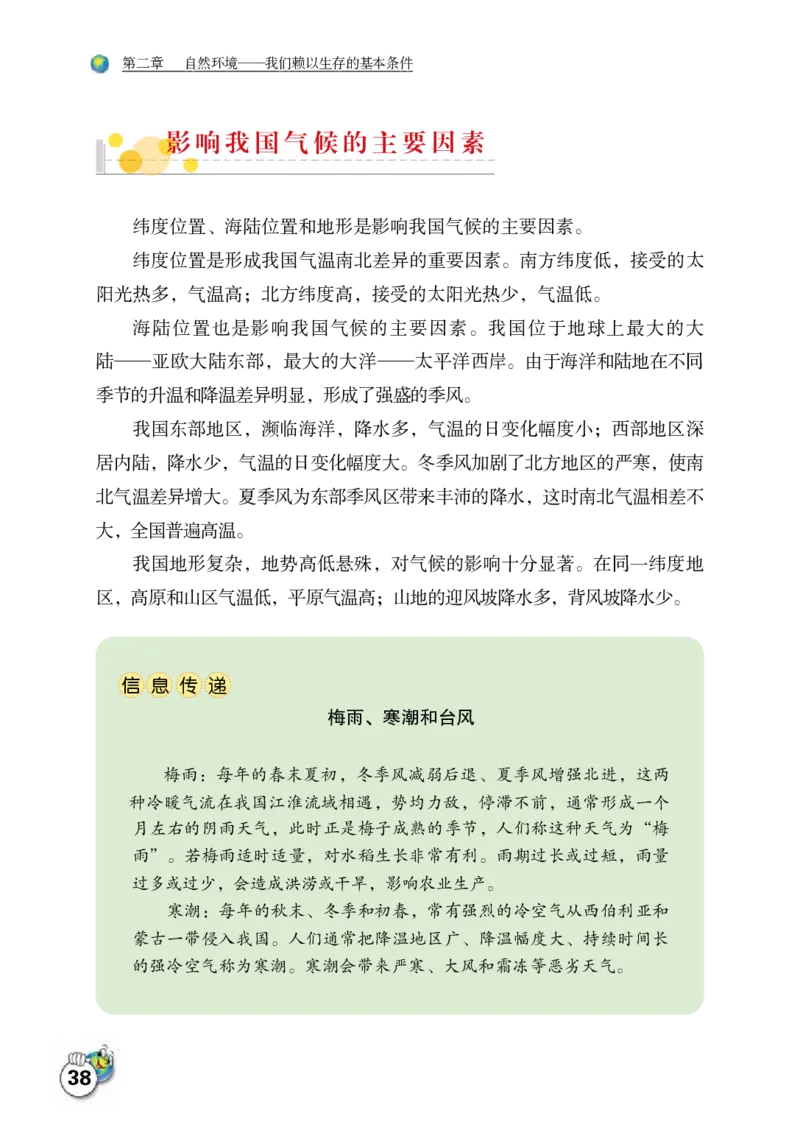 第二章　自然环境——我们赖以生存的基本条件

影响我国气候的主要因素

纬度位置、海陆位置和地形是影响我国气候的主要因素。

纬度位置是形成我国气温南北差异的重要因素。南方纬度低，接受的太阳光热多，气温高；北方纬度高，接受的太阳光热少，气温低。

海陆位置也是影响我国气候的主要因素。我国位于地球上最大的大陆——亚欧大陆东部，最大的大洋——太平洋西岸。由于海洋和陆地在不同季节的升温和降温差异明显，形成了强盛的季风。

我国东部地区，濒临海洋，降水多，气温的日变化幅度小；西部地区深居内陆，降水少，气温的日变化幅度大。冬季风加剧了北方地区的严寒，使南北气温差异增大。夏季风为东部季风区带来丰沛的降水，这时南北气温相差不大，全国普遍高温。

我国地形复杂，地势高低悬殊，对气候的影响十分显著。在同一纬度地区，高原和山区气温低，平原气温高；山地的迎风坡降水多，背风坡降水少。

信息传递

梅雨、寒潮和台风

梅雨：每年的春末夏初，冬季风减弱后退、夏季风增强北进，这两种冷暖气流在我国江淮流域相遇，势均力敌，停滞不前，通常形成一个月左右的阴雨天气，此时正是梅子成熟的季节，人们称这种天气为“梅雨”。若梅雨适时适量，对水稻生长非常有利。雨期过长或过短，雨量过多或过少，会造成洪涝或干旱，影响农业生产。

寒潮：每年的秋末、冬季和初春，常有强烈的冷空气从西伯利亚和蒙古一带侵入我国。人们通常把降温地区广、降温幅度大、持续时间长的强冷空气称为寒潮。寒潮会带来严寒、大风和霜冻等恶劣天气。

38